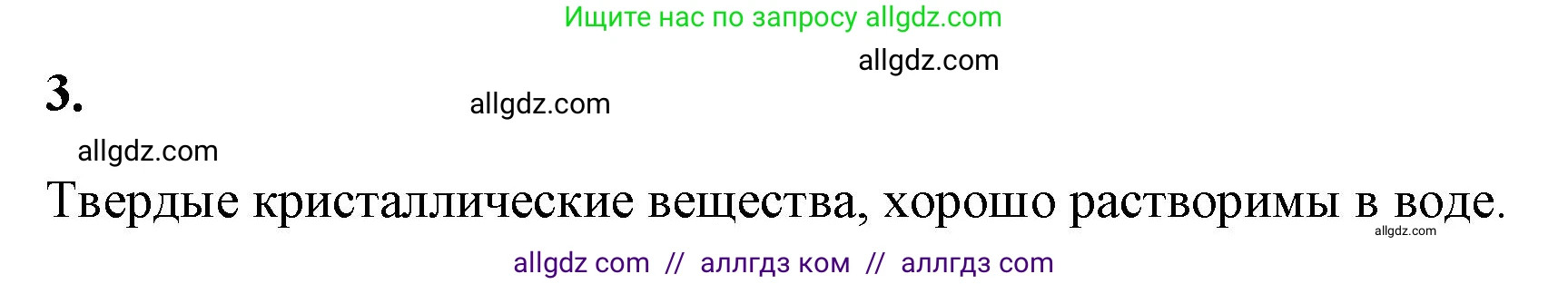 Ищите нас по запросу allgdz.com

allgdz.com

3.

allgdz.com

allgdz.com

Твердые кристаллические вещества, хорошо растворимы в воде.

allgdz.com

allgdz com // аллгдз ком // аллгдз com